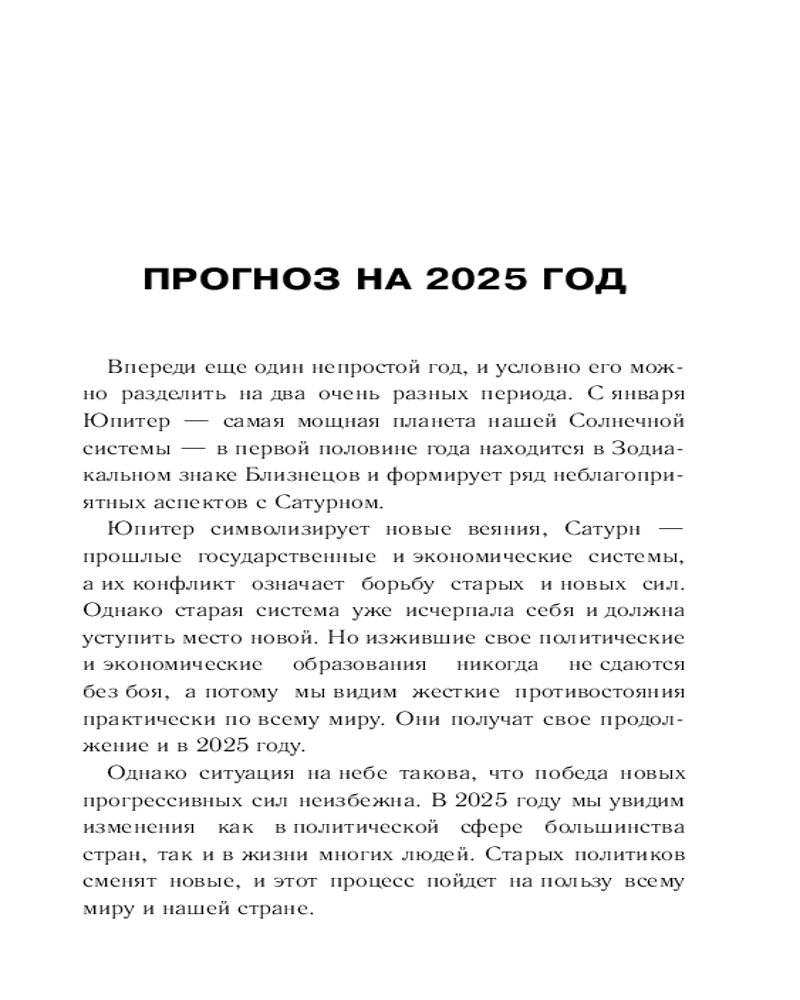 ПРОГНОЗ НА 2025 ГОД

Впереди еще один непростой год, и условно его можно разделить на два очень разных периода. С января Юпитер — самая мощная планета нашей Солнечной системы — в первой половине года находится в Зодиакальном знаке Близнецов и формирует ряд неблагоприятных аспектов с Сатурном.

Юпитер символизирует новые веяния, Сатурн — прошлые государственные и экономические системы, а их конфликт означает борьбу старых и новых сил. Однако старая система уже исчерпала себя и должна уступить место новой. Но изжившие свое политические и экономические образования никогда не сдаются без боя, а потому мы видим жесткие противостояния практически по всему миру. Они получат свое продолжение и в 2025 году.

Однако ситуация на небе такова, что победа новых прогрессивных сил неизбежна. В 2025 году мы увидим изменения как в политической сфере большинства стран, так и в жизни многих людей. Старых политиков сменят новые, и этот процесс пойдет на пользу всему миру и нашей стране.